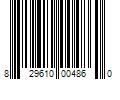 8 29610 00486 0